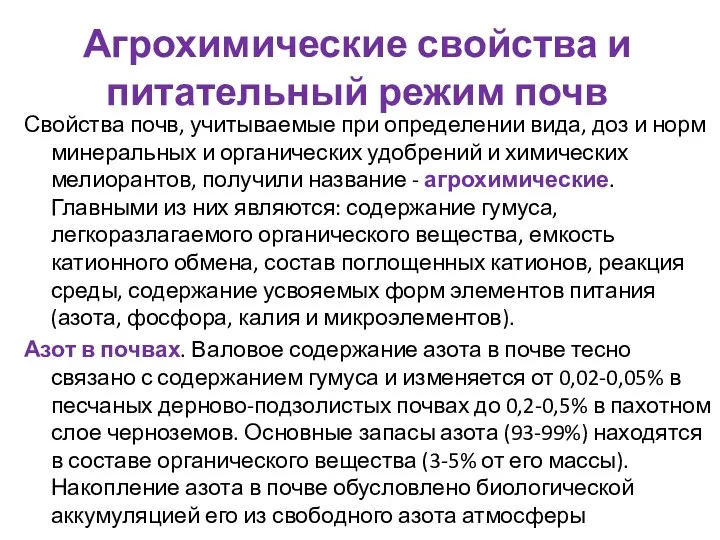 Агрохимические свойства и питательный режим почв

Свойства почв, учитываемые при определении вида, доз и норм минеральных и органических удобрений и химических мелиорантов, получили название - агрохимические. Главными из них являются: содержание гумуса, легкоразлагаемого органического вещества, емкость катионного обмена, состав поглощенных катионов, реакция среды, содержание усвояемых форм элементов питания (азота, фосфора, калия и микроэлементов).

Азот в почвах. Валовое содержание азота в почве тесно связано с содержанием гумуса и изменяется от 0,02-0,05% в песчаных дерново-подзолистых почвах до 0,2-0,5% в пахотном слое черноземов. Основные запасы азота (93-99%) находятся в составе органического вещества (3-5% от его массы). Накопление азота в почве обусловлено биологической аккумуляцией его из свободного азота атмосферы